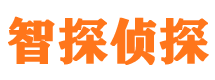 智探侦探